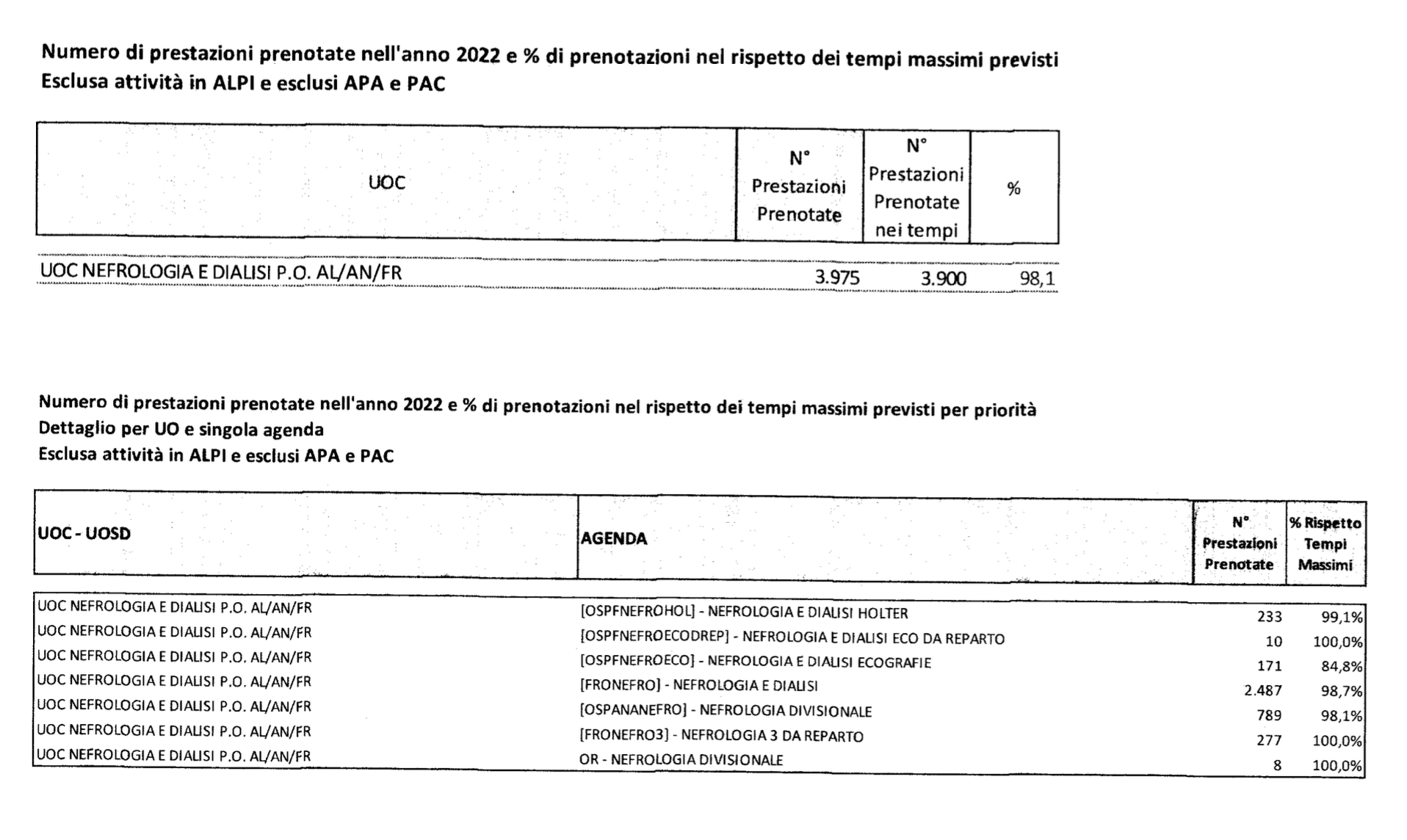 Numero di prestazioni prenotate nell'anno 2022 e % di prenotazioni nel rispetto dei tempi massimi previsti
Esclusa attività in ALPI e esclusi APA e PAC

| UOC | N° Prestazioni Prenotate | N° Prestazioni Prenotate nei tempi | % |
|---|---|---|---|
| UOC NEFROLOGIA E DIALISI P.O. AL/AN/FR | 3.975 | 3.900 | 98,1 |

Numero di prestazioni prenotate nell'anno 2022 e % di prenotazioni nel rispetto dei tempi massimi previsti per priorità
Dettaglio per UO e singola agenda
Esclusa attività in ALPI e esclusi APA e PAC

| UOC - UOSD | AGENDA | N° Prestazioni Prenotate | % Rispetto Tempi Massimi |
|---|---|---|---|
| UOC NEFROLOGIA E DIALISI P.O. AL/AN/FR | [OSPFNEFROHOL] - NEFROLOGIA E DIALISI HOLTER | 233 | 99,1% |
| UOC NEFROLOGIA E DIALISI P.O. AL/AN/FR | [OSPFNEFROECODREP] - NEFROLOGIA E DIALISI ECO DA REPARTO | 10 | 100,0% |
| UOC NEFROLOGIA E DIALISI P.O. AL/AN/FR | [OSPFNEFROECO] - NEFROLOGIA E DIALISI ECOGRAFIE | 171 | 84,8% |
| UOC NEFROLOGIA E DIALISI P.O. AL/AN/FR | [FRONEFRO] - NEFROLOGIA E DIALISI | 2.487 | 98,7% |
| UOC NEFROLOGIA E DIALISI P.O. AL/AN/FR | [OSPANANEFRO] - NEFROLOGIA DIVISIONALE | 789 | 98,1% |
| UOC NEFROLOGIA E DIALISI P.O. AL/AN/FR | [FRONEFRO3] - NEFROLOGIA 3 DA REPARTO | 277 | 100,0% |
| UOC NEFROLOGIA E DIALISI P.O. AL/AN/FR | OR - NEFROLOGIA DIVISIONALE | 8 | 100,0% |